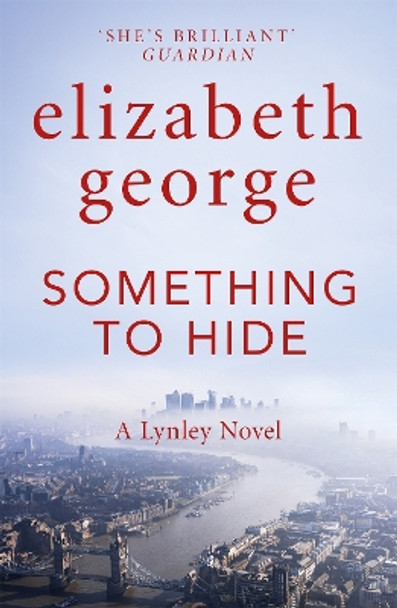 'SHE'S BRILLIANT'
GUARDIAN

elizabeth george

SOMETHING TO HIDE

A Lynley Novel